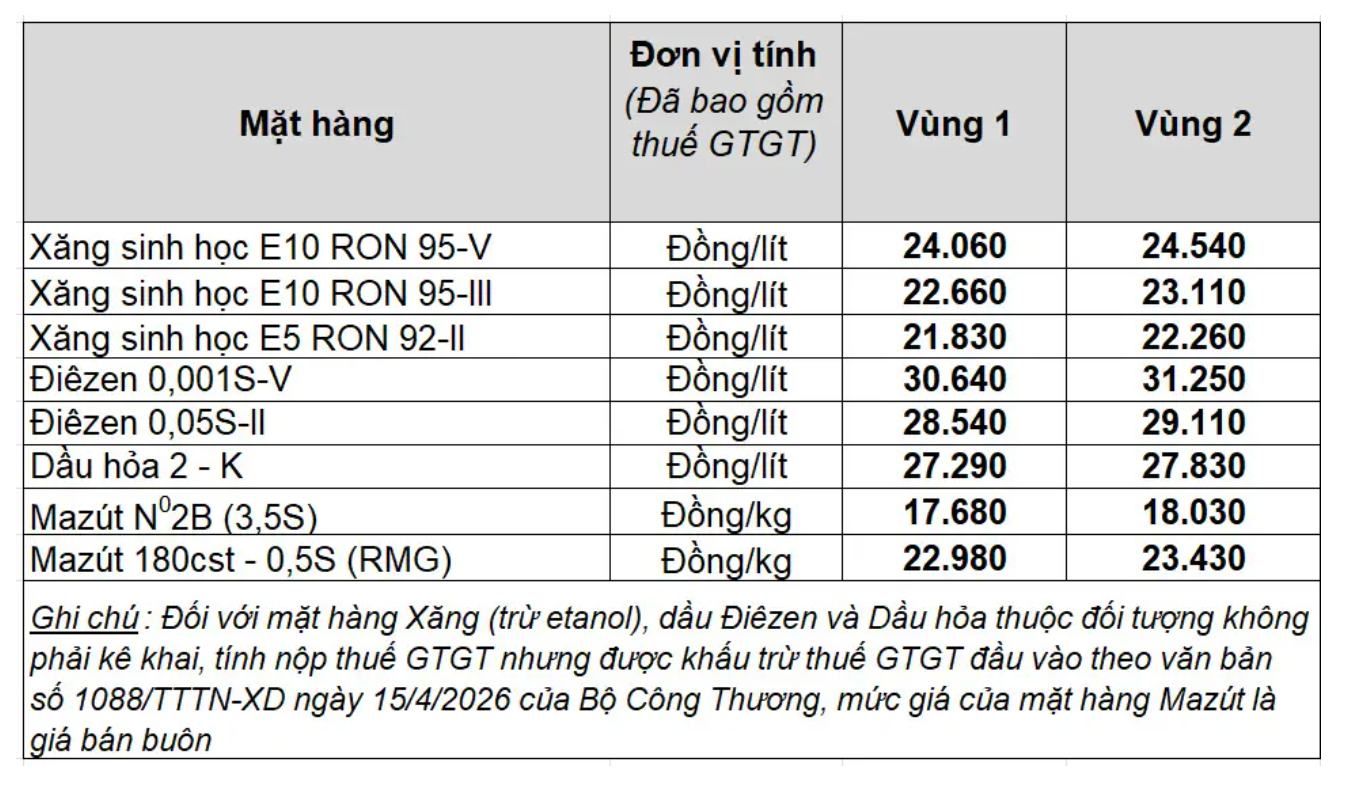 | Mặt hàng | Đơn vị tính (Đã bao gồm thuế GTGT) | Vùng 1 | Vùng 2 |
|---|---|---|---|
| Xăng sinh học E10 RON 95-V | Đồng/lít | 24.060 | 24.540 |
| Xăng sinh học E10 RON 95-III | Đồng/lít | 22.660 | 23.110 |
| Xăng sinh học E5 RON 92-II | Đồng/lít | 21.830 | 22.260 |
| Điêzen 0,001S-V | Đồng/lít | 30.640 | 31.250 |
| Điêzen 0,05S-II | Đồng/lít | 28.540 | 29.110 |
| Dầu hỏa 2 - K | Đồng/lít | 27.290 | 27.830 |
| Mazút $N^0$2B (3,5S) | Đồng/kg | 17.680 | 18.030 |
| Mazút 180cst - 0,5S (RMG) | Đồng/kg | 22.980 | 23.430 |

Ghi chú : Đối với mặt hàng Xăng (trừ etanol), dầu Điêzen và Dầu hỏa thuộc đối tượng không phải kê khai, tính nộp thuế GTGT nhưng được khấu trừ thuế GTGT đầu vào theo văn bản số 1088/TTTN-XD ngày 15/4/2026 của Bộ Công Thương, mức giá của mặt hàng Mazút là giá bán buôn